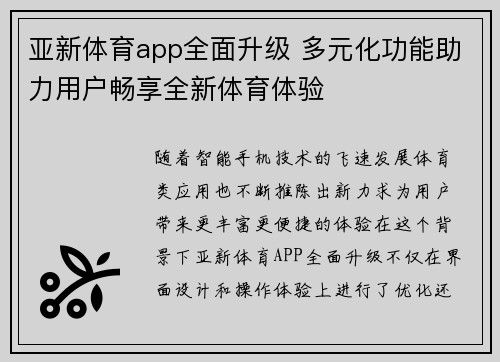 亚新体育app全面升级 多元化功能助力用户畅享全新体育体验

随着智能手机技术的飞速发展体育类应用也不断推陈出新力求为用户带来更丰富更便捷的体验在这个背景下亚新体育APP全面升级不仅在界面设计和操作体验上进行了优化还